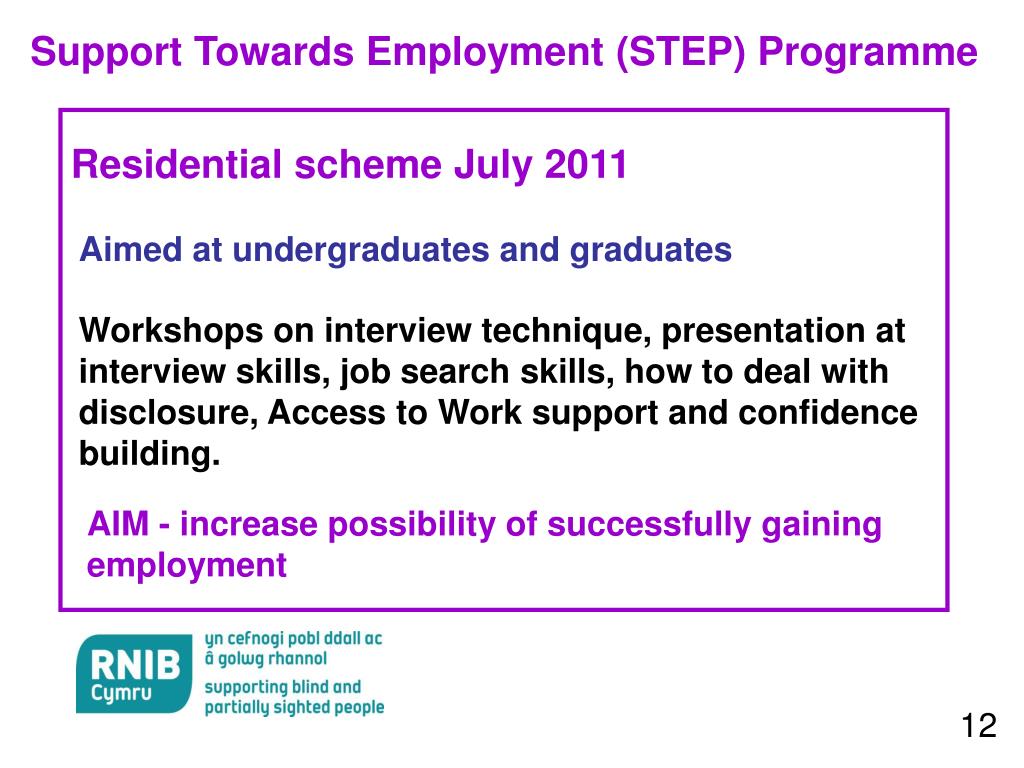 Support Towards Employment (STEP) Programme

Residential scheme July 2011

Aimed at undergraduates and graduates

Workshops on interview technique, presentation at interview skills, job search skills, how to deal with disclosure, Access to Work support and confidence building.

AIM - increase possibility of successfully gaining employment

RNIB Cymru

yn cefnogi pobl ddall ac â golwg rhannol

supporting blind and partially sighted people

12